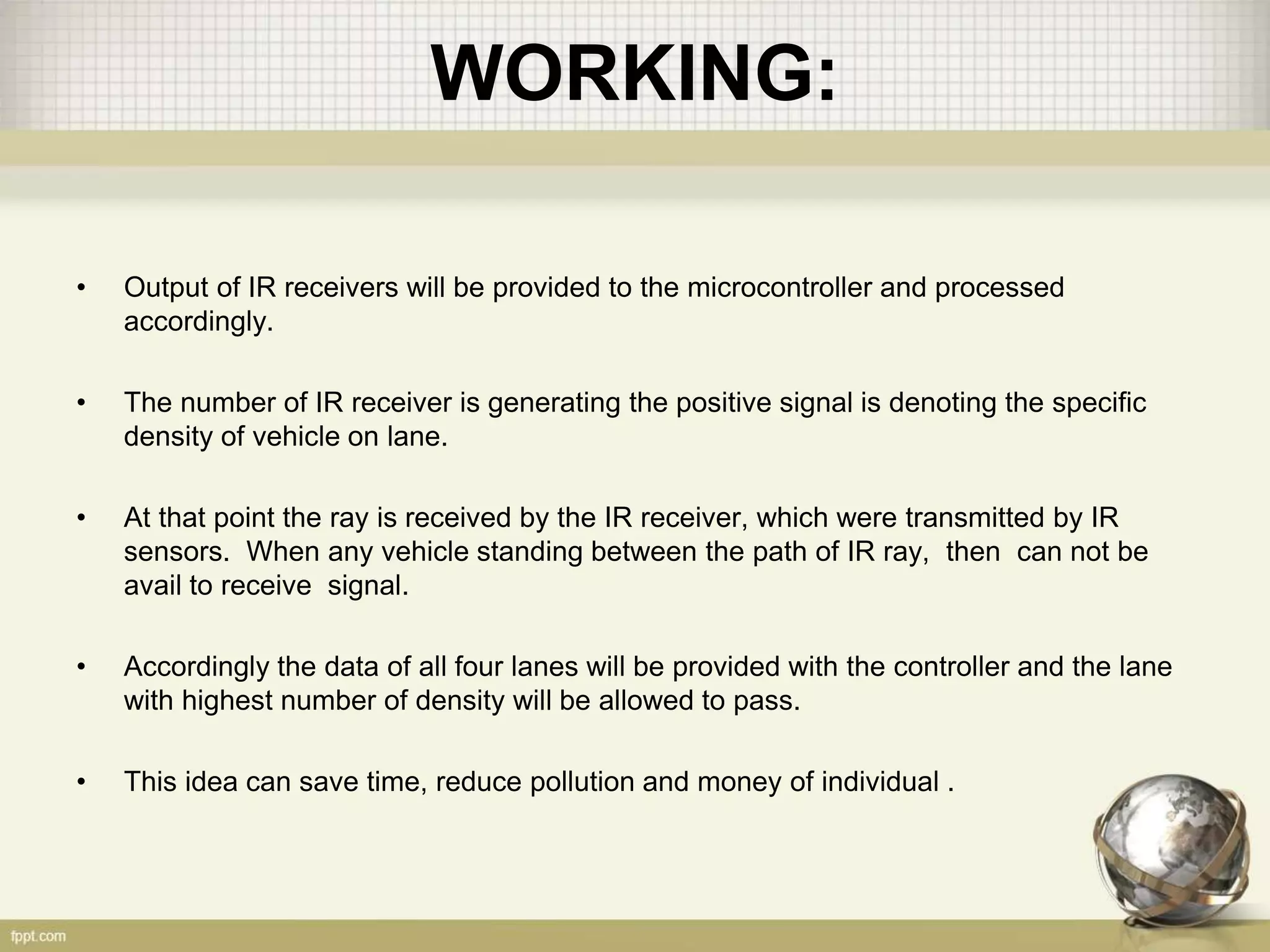 WORKING:

• Output of IR receivers will be provided to the microcontroller and processed accordingly.

• The number of IR receiver is generating the positive signal is denoting the specific density of vehicle on lane.

• At that point the ray is received by the IR receiver, which were transmitted by IR sensors. When any vehicle standing between the path of IR ray, then can not be avail to receive signal.

• Accordingly the data of all four lanes will be provided with the controller and the lane with highest number of density will be allowed to pass.

• This idea can save time, reduce pollution and money of individual .

fppt.com